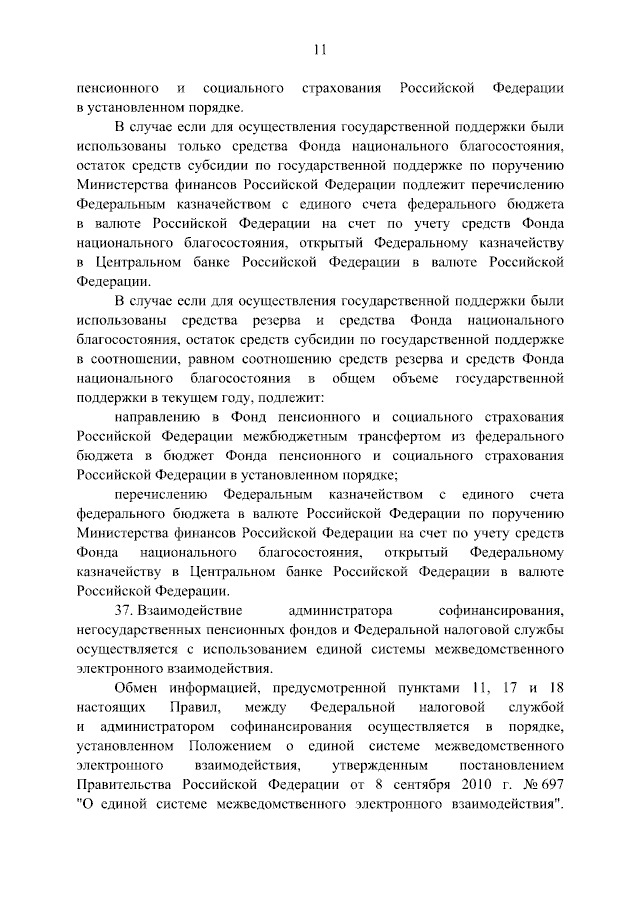 11

пенсионного и социального страхования Российской Федерации в установленном порядке.

В случае если для осуществления государственной поддержки были использованы только средства Фонда национального благосостояния, остаток средств субсидии по государственной поддержке по поручению Министерства финансов Российской Федерации подлежит перечислению Федеральным казначейством с единого счета федерального бюджета в валюте Российской Федерации на счет по учету средств Фонда национального благосостояния, открытый Федеральному казначейству в Центральном банке Российской Федерации в валюте Российской Федерации.

В случае если для осуществления государственной поддержки были использованы средства резерва и средства Фонда национального благосостояния, остаток средств субсидии по государственной поддержке в соотношении, равном соотношению средств резерва и средств Фонда национального благосостояния в общем объеме государственной поддержки в текущем году, подлежит:

направлению в Фонд пенсионного и социального страхования Российской Федерации межбюджетным трансфертом из федерального бюджета в бюджет Фонда пенсионного и социального страхования Российской Федерации в установленном порядке;

перечислению Федеральным казначейством с единого счета федерального бюджета в валюте Российской Федерации по поручению Министерства финансов Российской Федерации на счет по учету средств Фонда национального благосостояния, открытый Федеральному казначейству в Центральном банке Российской Федерации в валюте Российской Федерации.

37. Взаимодействие администратора софинансирования, негосударственных пенсионных фондов и Федеральной налоговой службы осуществляется с использованием единой системы межведомственного электронного взаимодействия.

Обмен информацией, предусмотренной пунктами 11, 17 и 18 настоящих Правил, между Федеральной налоговой службой и администратором софинансирования осуществляется в порядке, установленном Положением о единой системе межведомственного электронного взаимодействия, утвержденным постановлением Правительства Российской Федерации от 8 сентября 2010 г. № 697 "О единой системе межведомственного электронного взаимодействия".